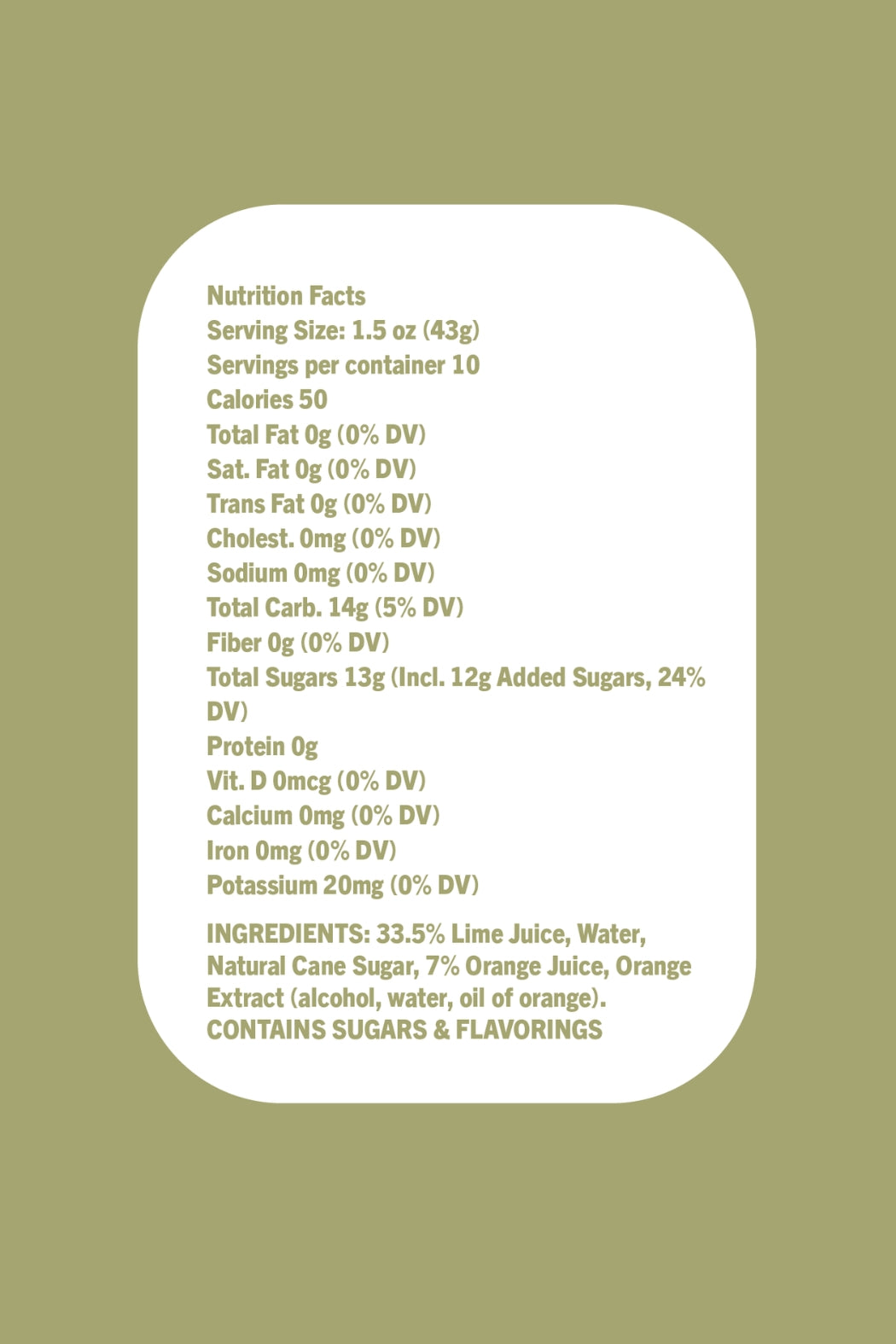 Nutrition Facts
Serving Size: 1.5 oz (43g)
Servings per container 10
Calories 50
Total Fat 0g (0% DV)
Sat. Fat 0g (0% DV)
Trans Fat 0g (0% DV)
Cholest. 0mg (0% DV)
Sodium 0mg (0% DV)
Total Carb. 14g (5% DV)
Fiber 0g (0% DV)
Total Sugars 13g (Incl. 12g Added Sugars, 24% DV)
Protein 0g
Vit. D 0mcg (0% DV)
Calcium 0mg (0% DV)
Iron 0mg (0% DV)
Potassium 20mg (0% DV)

INGREDIENTS: 33.5% Lime Juice, Water, Natural Cane Sugar, 7% Orange Juice, Orange Extract (alcohol, water, oil of orange).
CONTAINS SUGARS & FLAVORINGS